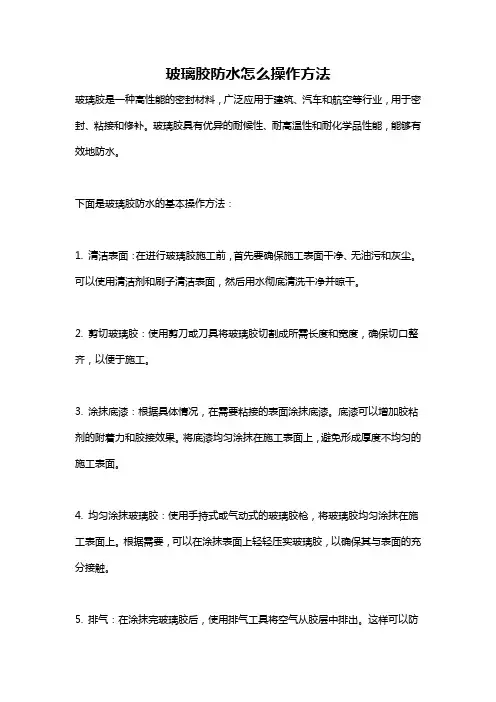 玻璃胶防水怎么操作方法

玻璃胶是一种高性能的密封材料，广泛应用于建筑、汽车和航空等行业，用于密封、粘接和修补。玻璃胶具有优异的耐候性、耐高温性和耐化学品性能，能够有效地防水。

下面是玻璃胶防水的基本操作方法：

1. 清洁表面：在进行玻璃胶施工前，首先要确保施工表面干净、无油污和灰尘。可以使用清洁剂和刷子清洁表面，然后用水彻底清洗干净并晾干。

2. 剪切玻璃胶：使用剪刀或刀具将玻璃胶切割成所需长度和宽度，确保切口整齐，以便于施工。

3. 涂抹底漆：根据具体情况，在需要粘接的表面涂抹底漆。底漆可以增加胶粘剂的附着力和胶接效果。将底漆均匀涂抹在施工表面上，避免形成厚度不均匀的施工表面。

4. 均匀涂抹玻璃胶：使用手持式或气动式的玻璃胶枪，将玻璃胶均匀涂抹在施工表面上。根据需要，可以在涂抹表面上轻轻压实玻璃胶，以确保其与表面的充分接触。

5. 排气：在涂抹完玻璃胶后，使用排气工具将空气从胶层中排出。这样可以防